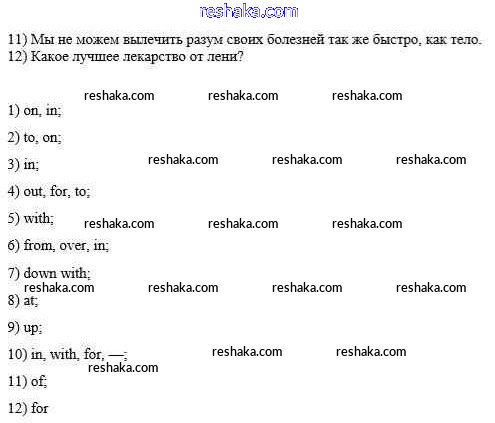 reshaka.com

11) Мы не можем вылечить разум своих болезней так же быстро, как тело.
12) Какое лучшее лекарство от лени?

reshaka.com reshaka.com reshaka.com

1) on, in;

2) to, on;

3) in; reshaka.com reshaka.com reshaka.com

4) out, for, to;

5) with; reshaka.com reshaka.com reshaka.com

6) from, over, in;

7) down with;

reshaka.com reshaka.com reshaka.com reshaka.com

8) at;

9) up;

10) in, with, for, —; reshaka.com reshaka.com

reshaka.com

11) of;

12) for